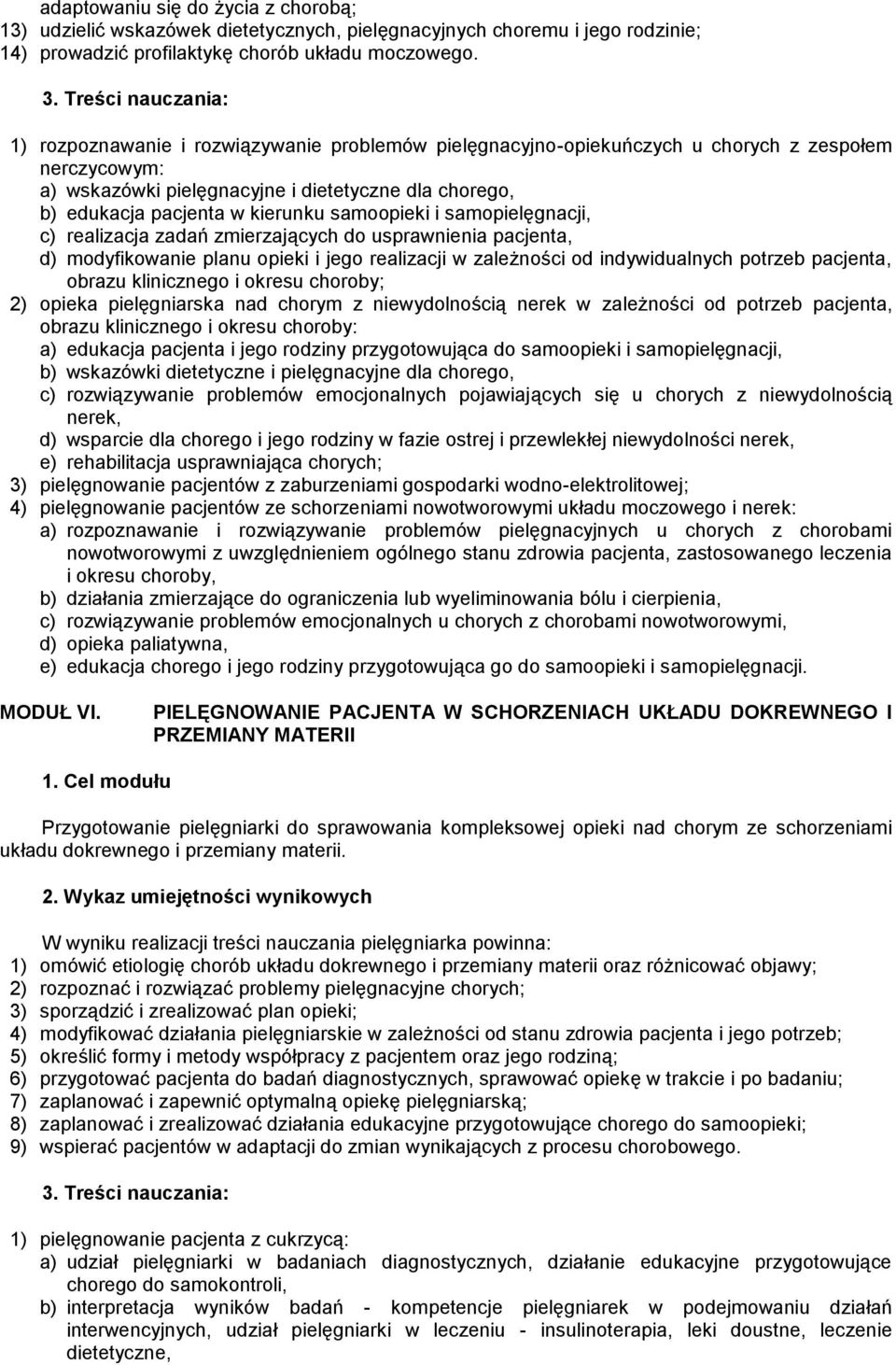 adaptowaniu się do życia z chorobą;
13) udzielić wskazówek dietetycznych, pielęgnacyjnych choremu i jego rodzinie;
14) prowadzić profilaktykę chorób układu moczowego.

3. Treści nauczania:

1) rozpoznawanie i rozwiązywanie problemów pielęgnacyjno-opiekuńczych u chorych z zespołem nerczycowym:
a) wskazówki pielęgnacyjne i dietetyczne dla chorego,
b) edukacja pacjenta w kierunku samoopieki i samopielęgnacji,
c) realizacja zadań zmierzających do usprawnienia pacjenta,
d) modyfikowanie planu opieki i jego realizacji w zależności od indywidualnych potrzeb pacjenta, obrazu klinicznego i okresu choroby;
2) opieka pielęgniarska nad chorym z niewydolnością nerek w zależności od potrzeb pacjenta, obrazu klinicznego i okresu choroby:
a) edukacja pacjenta i jego rodziny przygotowująca do samoopieki i samopielęgnacji,
b) wskazówki dietetyczne i pielęgnacyjne dla chorego,
c) rozwiązywanie problemów emocjonalnych pojawiających się u chorych z niewydolnością nerek,
d) wsparcie dla chorego i jego rodziny w fazie ostrej i przewlekłej niewydolności nerek,
e) rehabilitacja usprawniająca chorych;
3) pielęgnowanie pacjentów z zaburzeniami gospodarki wodno-elektrolitowej;
4) pielęgnowanie pacjentów ze schorzeniami nowotworowymi układu moczowego i nerek:
a) rozpoznawanie i rozwiązywanie problemów pielęgnacyjnych u chorych z chorobami nowotworowymi z uwzględnieniem ogólnego stanu zdrowia pacjenta, zastosowanego leczenia i okresu choroby,
b) działania zmierzające do ograniczenia lub wyeliminowania bólu i cierpienia,
c) rozwiązywanie problemów emocjonalnych u chorych z chorobami nowotworowymi,
d) opieka paliatywna,
e) edukacja chorego i jego rodziny przygotowująca go do samoopieki i samopielęgnacji.

MODUŁ VI. PIELĘGNOWANIE PACJENTA W SCHORZENIACH UKŁADU DOKREWNEGO I PRZEMIANY MATERII

1. Cel modułu

Przygotowanie pielęgniarki do sprawowania kompleksowej opieki nad chorym ze schorzeniami układu dokrewnego i przemiany materii.

2. Wykaz umiejętności wynikowych

W wyniku realizacji treści nauczania pielęgniarka powinna:
1) omówić etiologię chorób układu dokrewnego i przemiany materii oraz różnicować objawy;
2) rozpoznać i rozwiązać problemy pielęgnacyjne chorych;
3) sporządzić i zrealizować plan opieki;
4) modyfikować działania pielęgniarskie w zależności od stanu zdrowia pacjenta i jego potrzeb;
5) określić formy i metody współpracy z pacjentem oraz jego rodziną;
6) przygotować pacjenta do badań diagnostycznych, sprawować opiekę w trakcie i po badaniu;
7) zaplanować i zapewnić optymalną opiekę pielęgniarską;
8) zaplanować i zrealizować działania edukacyjne przygotowujące chorego do samoopieki;
9) wspierać pacjentów w adaptacji do zmian wynikających z procesu chorobowego.

3. Treści nauczania:

1) pielęgnowanie pacjenta z cukrzycą:
a) udział pielęgniarki w badaniach diagnostycznych, działanie edukacyjne przygotowujące chorego do samokontroli,
b) interpretacja wyników badań - kompetencje pielęgniarek w podejmowaniu działań interwencyjnych, udział pielęgniarki w leczeniu - insulinoterapia, leki doustne, leczenie dietetyczne,